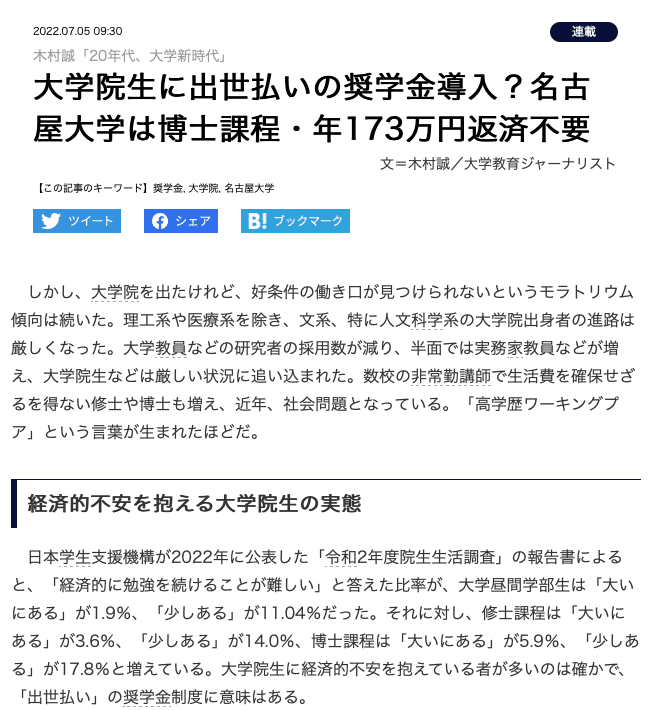 2022.07.05 09:30

連載

木村誠「20年代、大学新時代」

大学院生に出世払いの奨学金導入？名古屋大学は博士課程・年173万円返済不要

文＝木村誠／大学教育ジャーナリスト

【この記事のキーワード】奨学金, 大学院, 名古屋大学

ツイート

シェア

ブックマーク

しかし、大学院を出たけれど、好条件の働き口が見つけられないというモラトリウム傾向は続いた。理工系や医療系を除き、文系、特に人文科学系の大学院出身者の進路は厳しくなった。大学教員などの研究者の採用数が減り、半面では実務家教員などが増え、大学院生などは厳しい状況に追い込まれた。数校の非常勤講師で生活費を確保せざるを得ない修士や博士も増え、近年、社会問題となっている。「高学歴ワーキングプア」という言葉が生まれたほどだ。

経済的不安を抱える大学院生の実態

日本学生支援機構が2022年に公表した「令和2年度院生生活調査」の報告書によると、「経済的に勉強を続けることが難しい」と答えた比率が、大学昼間学部生は「大いにある」が1.9%、「少しある」が11.04%だった。それに対し、修士課程は「大いにある」が3.6%、「少しある」が14.0%、博士課程は「大いにある」が5.9%、「少しある」が17.8%と増えている。大学院生に経済的不安を抱えている者が多いのは確かで、「出世払い」の奨学金制度に意味はある。